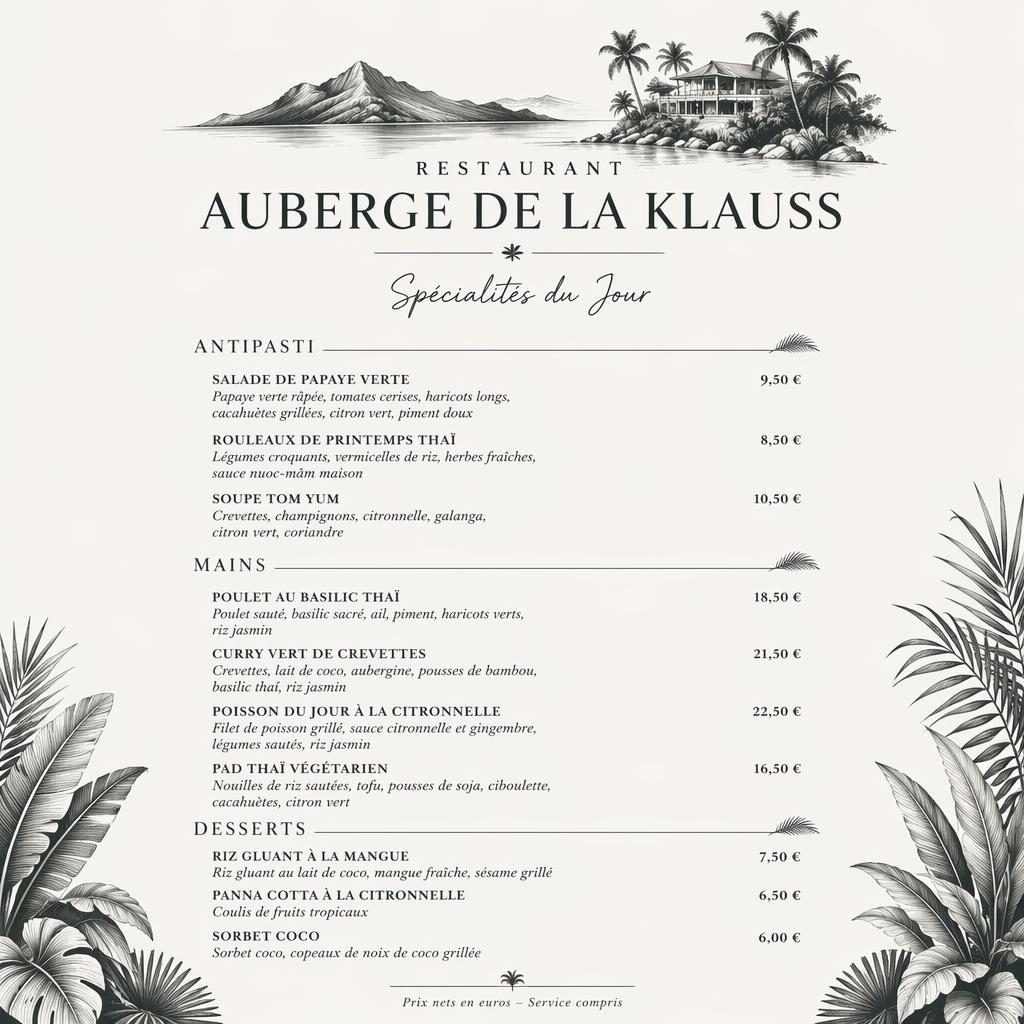 RESTAURANT
AUBERGE DE LA KLAUSS

Spécialités du Jour

ANTIPASTI

SALADE DE PAPAYE VERTE 9,50 €
Papaye verte râpée, tomates cerises, haricots longs, cacahuètes grillées, citron vert, piment doux

ROULEAUX DE PRINTEMPS THAÏ 8,50 €
Légumes croquants, vermicelles de riz, herbes fraîches, sauce nuoc-mâm maison

SOUPE TOM YUM 10,50 €
Crevettes, champignons, citronnelle, galanga, citron vert, coriandre

MAINS

POULET AU BASILIC THAÏ 18,50 €
Poulet sauté, basilic sacré, ail, piment, haricots verts, riz jasmin

CURRY VERT DE CREVETTES 21,50 €
Crevettes, lait de coco, aubergine, pousses de bambou, basilic thaï, riz jasmin

POISSON DU JOUR À LA CITRONNELLE 22,50 €
Filet de poisson grillé, sauce citronnelle et gingembre, légumes sautés, riz jasmin

PAD THAÏ VÉGÉTARIEN 16,50 €
Nouilles de riz sautées, tofu, pousses de soja, ciboulette, cacahuètes, citron vert

DESSERTS

RIZ GLUANT À LA MANGUE 7,50 €
Riz gluant au lait de coco, mangue fraîche, sésame grillé

PANNA COTTA À LA CITRONNELLE 6,50 €
Coulis de fruits tropicaux

SORBET COCO 6,00 €
Sorbet coco, copeaux de noix de coco grillée

Prix nets en euros – Service compris